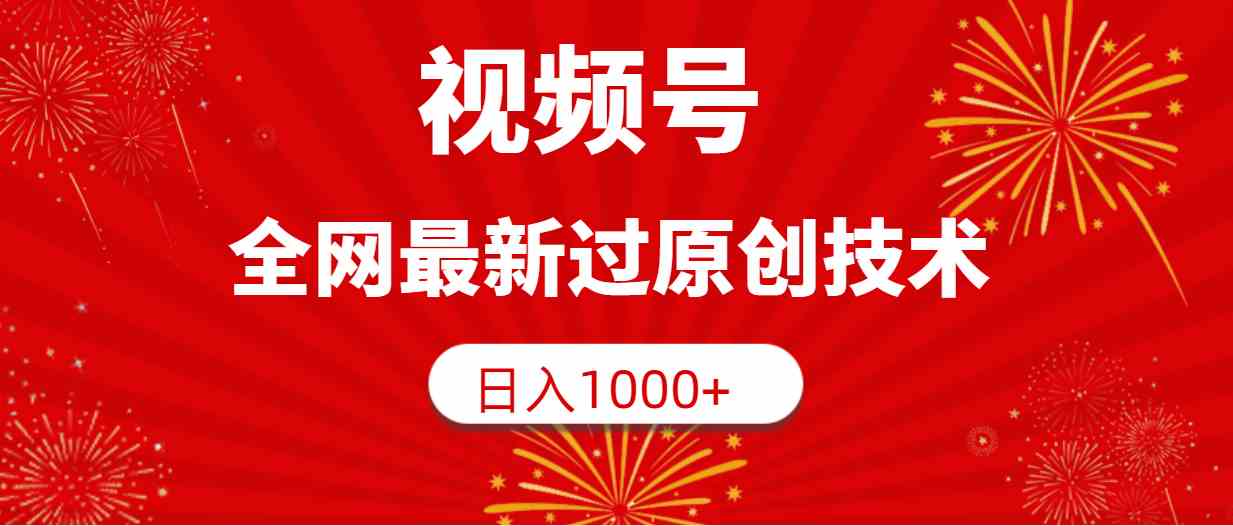 视频号

全网最新过原创技术

日入1000+